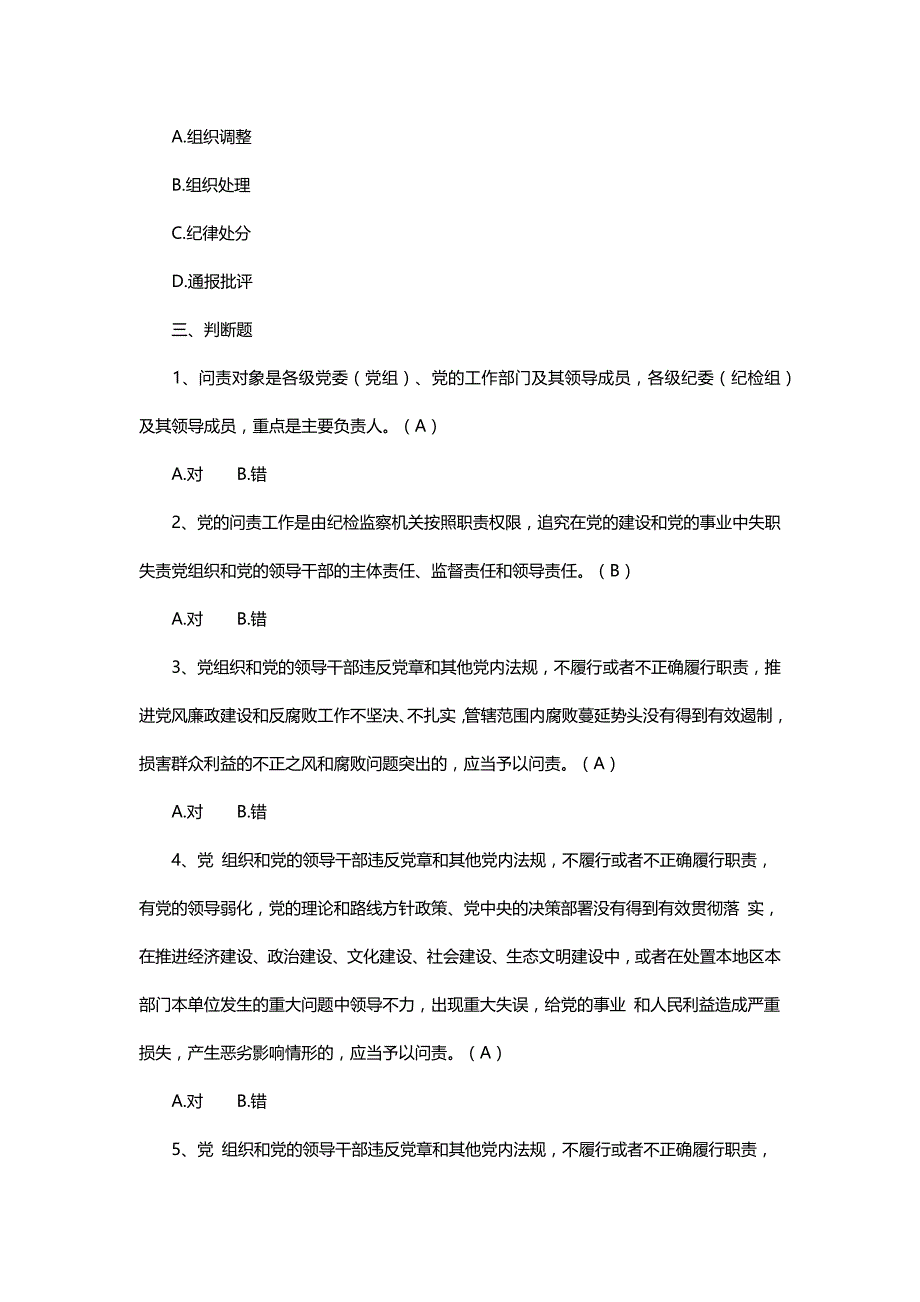 A.组织调整

B.组织处理

C.纪律处分

D.通报批评

三、判断题

1、问责对象是各级党委（党组）、党的工作部门及其领导成员，各级纪委（纪检组）及其领导成员，重点是主要负责人。（A）

A.对　B.错

2、党的问责工作是由纪检监察机关按照职责权限，追究在党的建设和党的事业中失职失责党组织和党的领导干部的主体责任、监督责任和领导责任。（B）

A.对　B.错

3、党组织和党的领导干部违反党章和其他党内法规，不履行或者不正确履行职责，推进党风廉政建设和反腐败工作不坚决、不扎实，管辖范围内腐败蔓延势头没有得到有效遏制，损害群众利益的不正之风和腐败问题突出的，应当予以问责。（A）

A.对　B.错

4、党 组织和党的领导干部违反党章和其他党内法规，不履行或者不正确履行职责，有党的领导弱化，党的理论和路线方针政策、党中央的决策部署没有得到有效贯彻落 实，在推进经济建设、政治建设、文化建设、社会建设、生态文明建设中，或者在处置本地区本部门本单位发生的重大问题中领导不力，出现重大失误，给党的事业 和人民利益造成严重损失，产生恶劣影响情形的，应当予以问责。（A）

A.对　B.错

5、党 组织和党的领导干部违反党章和其他党内法规，不履行或者不正确履行职责，